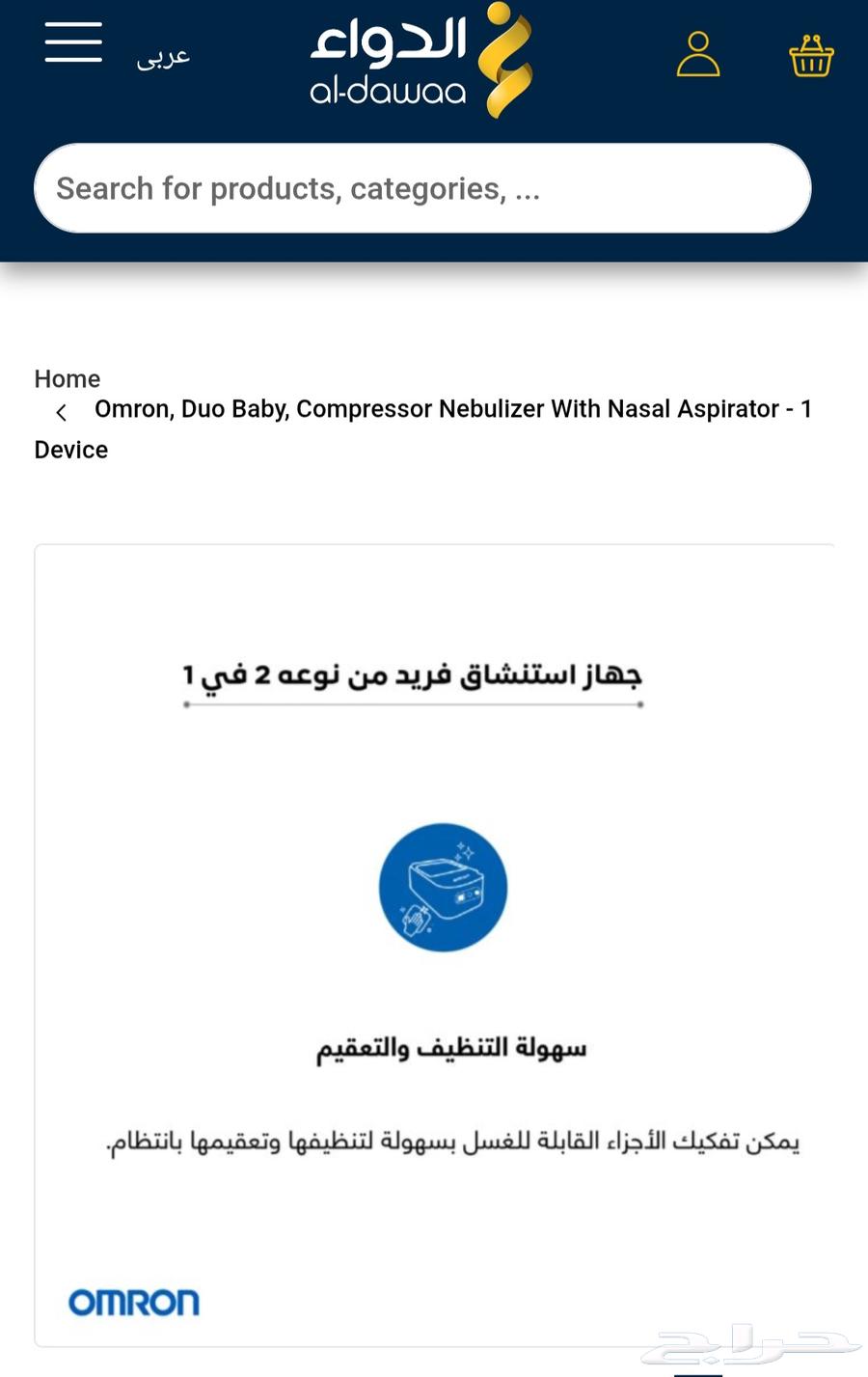 عربى

الدواء
al-dawaa

Search for products, categories, ...

Home
Omron, Duo Baby, Compressor Nebulizer With Nasal Aspirator - 1 Device

جهاز استنشاق فريد من نوعه 2 في 1

سهولة التنظيف والتعقيم

يمكن تفكيك الأجزاء القابلة للغسل بسهولة لتنظيفها وتعقيمها بانتظام.

OMRON

حراج